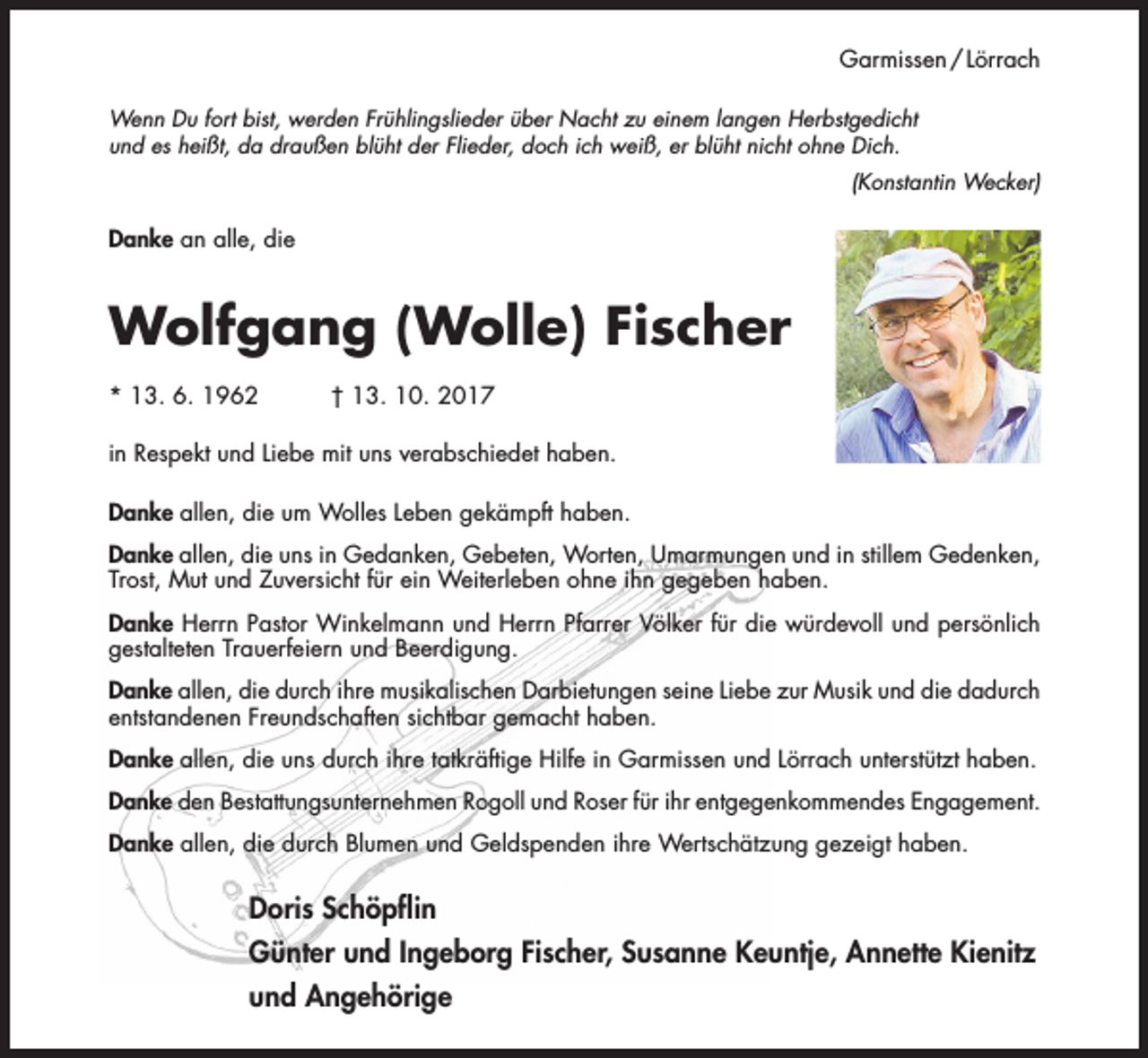 Garmissen / Lörrach

Wenn Du fort bist, werden Frühlingslieder über Nacht zu einem langen Herbstgedicht und es heißt, da draußen blüht der Flieder, doch ich weiß, er blüht nicht ohne Dich.

(Konstantin Wecker)

Danke an alle, die

Wolfgang (Wolle) Fischer

* 13. 6. 1962 † 13. 10. 2017

in Respekt und Liebe mit uns verabschiedet haben.

Danke allen, die um Wolles Leben gekämpft haben.

Danke allen, die uns in Gedanken, Gebeten, Worten, Umarmungen und in stillem Gedenken, Trost, Mut und Zuversicht für ein Weiterleben ohne ihn gegeben haben.

Danke Herrn Pastor Winkelmann und Herrn Pfarrer Völker für die würdevoll und persönlich gestalteten Trauerfeiern und Beerdigung.

Danke allen, die durch ihre musikalischen Darbietungen seine Liebe zur Musik und die dadurch entstandenen Freundschaften sichtbar gemacht haben.

Danke allen, die uns durch ihre tatkräftige Hilfe in Garmissen und Lörrach unterstützt haben.

Danke den Bestattungsunternehmen Rogoll und Roser für ihr entgegenkommendes Engagement.

Danke allen, die durch Blumen und Geldspenden ihre Wertschätzung gezeigt haben.

Doris Schöpflin
Günter und Ingeborg Fischer, Susanne Keuntje, Annette Kienitz
und Angehörige